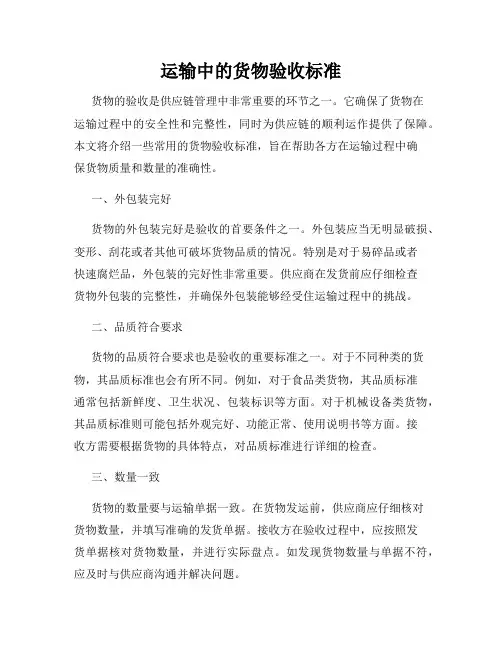 运输中的货物验收标准

货物的验收是供应链管理中非常重要的环节之一。它确保了货物在运输过程中的安全性和完整性，同时为供应链的顺利运作提供了保障。本文将介绍一些常用的货物验收标准，旨在帮助各方在运输过程中确保货物质量和数量的准确性。

一、外包装完好

货物的外包装完好是验收的首要条件之一。外包装应当无明显破损、变形、刮花或者其他可破坏货物品质的情况。特别是对于易碎品或者快速腐烂品，外包装的完好性非常重要。供应商在发货前应仔细检查货物外包装的完整性，并确保外包装能够经受住运输过程中的挑战。

二、品质符合要求

货物的品质符合要求也是验收的重要标准之一。对于不同种类的货物，其品质标准也会有所不同。例如，对于食品类货物，其品质标准通常包括新鲜度、卫生状况、包装标识等方面。对于机械设备类货物，其品质标准则可能包括外观完好、功能正常、使用说明书等方面。接收方需要根据货物的具体特点，对品质标准进行详细的检查。

三、数量一致

货物的数量要与运输单据一致。在货物发运前，供应商应仔细核对货物数量，并填写准确的发货单据。接收方在验收过程中，应按照发货单据核对货物数量，并进行实际盘点。如发现货物数量与单据不符，应及时与供应商沟通并解决问题。